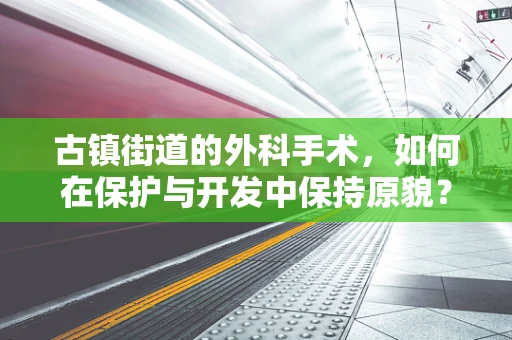 古镇街道的外科手术，如何在保护与开发中保持原貌？